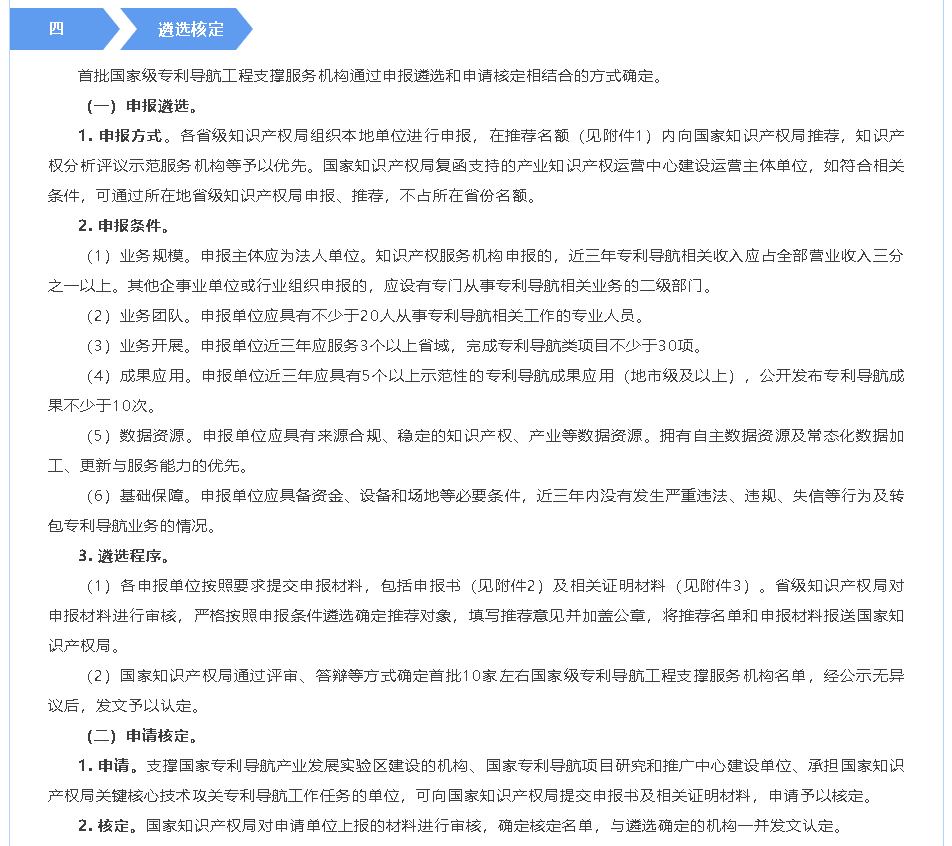 四

遴选核定

首批国家级专利导航工程支撑服务机构通过申报遴选和申请核定相结合的方式确定。

（一）申报遴选。

1. 申报方式。各省级知识产权局组织本地单位进行申报，在推荐名额（见附件1）内向国家知识产权局推荐，知识产权分析评议示范服务机构等予以优先。国家知识产权局复函支持的产业知识产权运营中心建设运营主体单位，如符合相关条件，可通过所在地省级知识产权局申报、推荐，不占所在省份名额。

2. 申报条件。

（1）业务规模。申报主体应为法人单位。知识产权服务机构申报的，近三年专利导航相关收入应占全部营业收入三分之一以上。其他企事业单位或行业组织申报的，应设有专门从事专利导航相关业务的二级部门。

（2）业务团队。申报单位应具有不少于20人从事专利导航相关工作的专业人员。

（3）业务开展。申报单位近三年应服务3个以上省域，完成专利导航类项目不少于30项。

（4）成果应用。申报单位近三年应具有5个以上示范性的专利导航成果应用（地市级及以上），公开发布专利导航成果不少于10次。

（5）数据资源。申报单位应具有来源合规、稳定的知识产权、产业等数据资源。拥有自主数据资源及常态化数据加工、更新与服务能力的优先。

（6）基础保障。申报单位应具备资金、设备和场地等必要条件，近三年内没有发生严重违法、违规、失信等行为及转包专利导航业务的情况。

3. 遴选程序。

（1）各申报单位按照要求提交申报材料，包括申报书（见附件2）及相关证明材料（见附件3）。省级知识产权局对申报材料进行审核，严格按照申报条件遴选确定推荐对象，填写推荐意见并加盖公章，将推荐名单和申报材料报送国家知识产权局。

（2）国家知识产权局通过评审、答辩等方式确定首批10家左右国家级专利导航工程支撑服务机构名单，经公示无异议后，发文予以认定。

（二）申请核定。

1. 申请。支撑国家专利导航产业发展实验区建设的机构、国家专利导航项目研究和推广中心建设单位、承担国家知识产权局关键核心技术攻关专利导航工作任务的单位，可向国家知识产权局提交申报书及相关证明材料，申请予以核定。

2. 核定。国家知识产权局对申请单位上报的材料进行审核，确定核定名单，与遴选确定的机构一并发文认定。